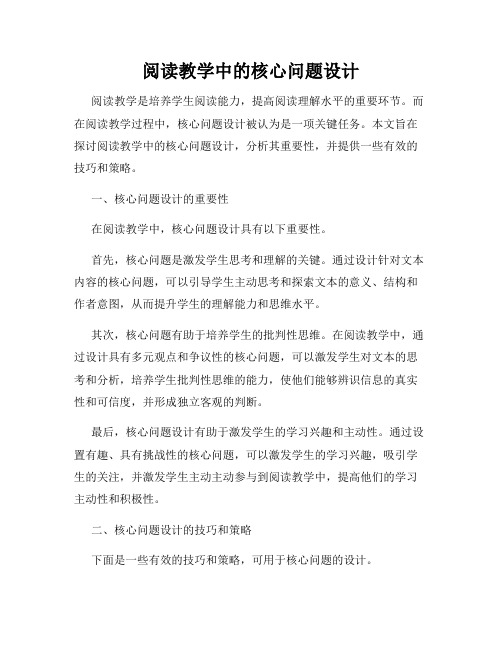 阅读教学中的核心问题设计

阅读教学是培养学生阅读能力，提高阅读理解水平的重要环节。而在阅读教学过程中，核心问题设计被认为是一项关键任务。本文旨在探讨阅读教学中的核心问题设计，分析其重要性，并提供一些有效的技巧和策略。

一、核心问题设计的重要性

在阅读教学中，核心问题设计具有以下重要性。

首先，核心问题是激发学生思考和理解的关键。通过设计针对文本内容的核心问题，可以引导学生主动思考和探索文本的意义、结构和作者意图，从而提升学生的理解能力和思维水平。

其次，核心问题有助于培养学生的批判性思维。在阅读教学中，通过设计具有多元观点和争议性的核心问题，可以激发学生对文本的思考和分析，培养学生批判性思维的能力，使他们能够辨识信息的真实性和可信度，并形成独立客观的判断。

最后，核心问题设计有助于激发学生的学习兴趣和主动性。通过设置有趣、具有挑战性的核心问题，可以激发学生的学习兴趣，吸引学生的关注，并激发学生主动主动参与到阅读教学中，提高他们的学习主动性和积极性。

二、核心问题设计的技巧和策略

下面是一些有效的技巧和策略，可用于核心问题的设计。